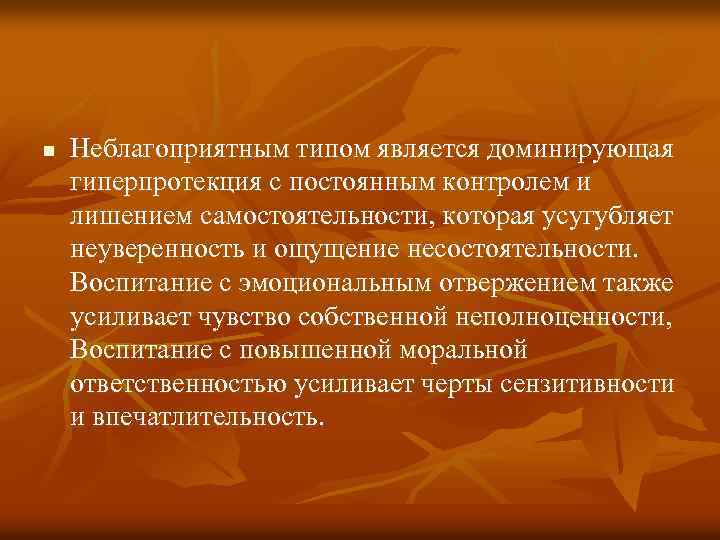 Неблагоприятным типом является доминирующая гиперпротекция с постоянным контролем и лишением самостоятельности, которая усугубляет неуверенность и ощущение несостоятельности. Воспитание с эмоциональным отвержением также усиливает чувство собственной неполноценности, Воспитание с повышенной моральной ответственностью усиливает черты сензитивности и впечатлительность.